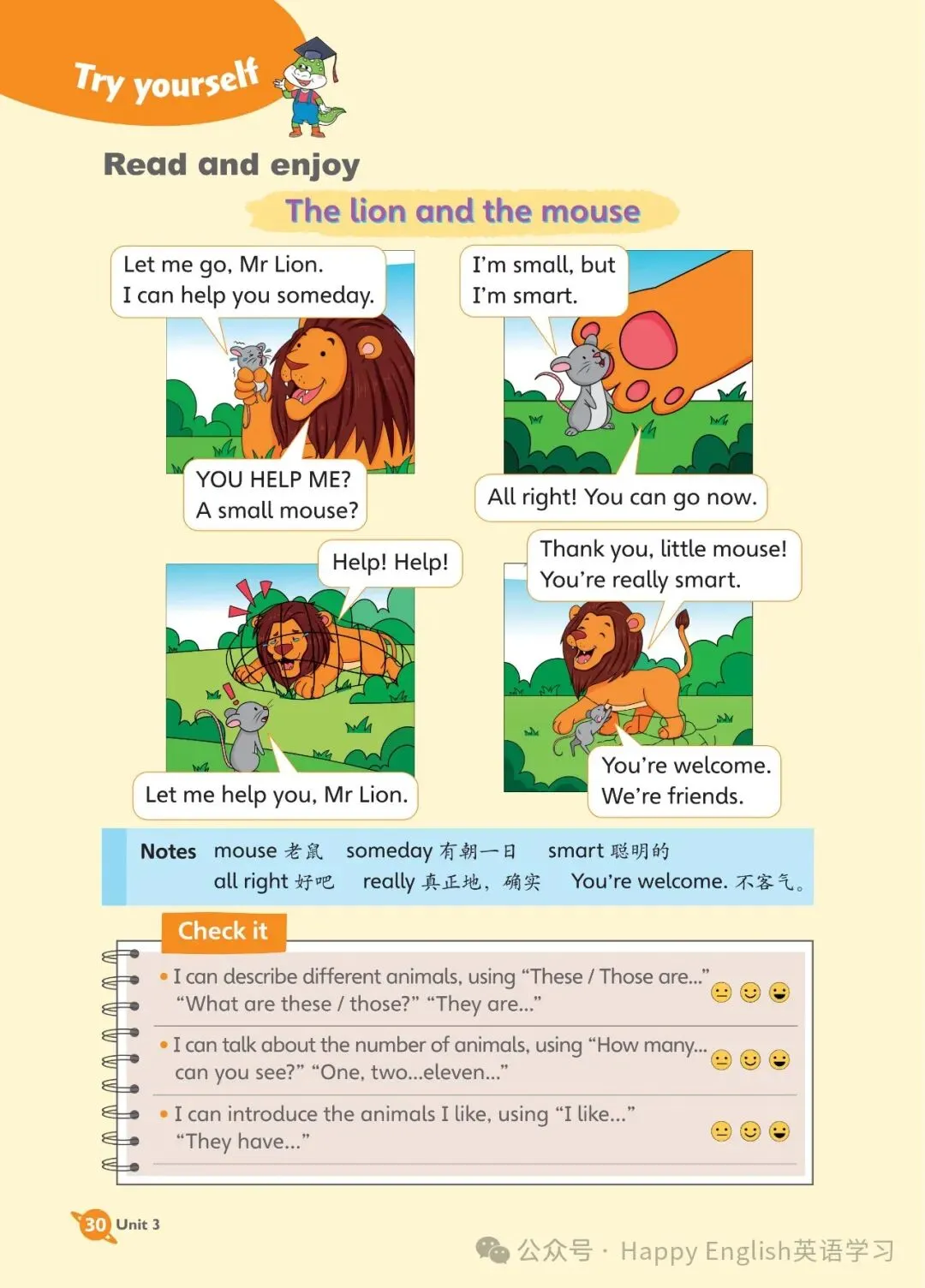 Try yourself

Read and enjoy

The lion and the mouse

Let me go, Mr Lion.
I can help you someday.

YOU HELP ME?
A small mouse?

I'm small, but
I'm smart.

All right! You can go now.

Help! Help!

Let me help you, Mr Lion.

Thank you, little mouse!
You're really smart.

You're welcome.
We're friends.

Notes mouse 老鼠 someday 有朝一日 smart 聪明的
all right 好吧 really 真正地，确实 You're welcome. 不客气。

Check it

• I can describe different animals, using "These / Those are..." "What are these / those?" "They are..."

• I can talk about the number of animals, using "How many... can you see?" "One, two...eleven..."

• I can introduce the animals I like, using "I like..." "They have..."

30 Unit 3

公众号 · Happy English英语学习